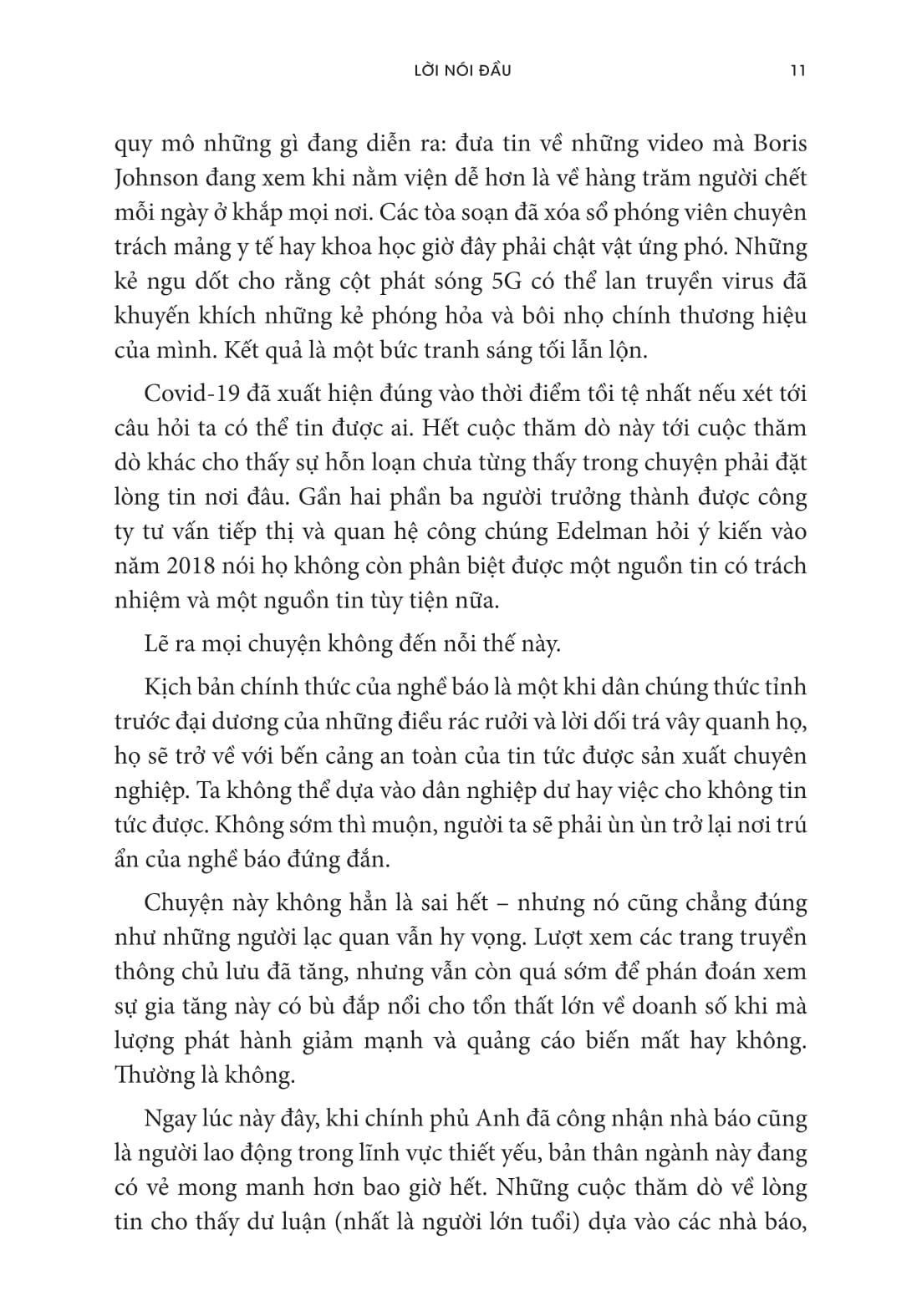 LỜI NÓI ĐẦU 11

quy mô những gì đang diễn ra: đưa tin về những video mà Boris Johnson đang xem khi nằm viện dễ hơn là về hàng trăm người chết mỗi ngày ở khắp mọi nơi. Các tòa soạn đã xóa sổ phóng viên chuyên trách mảng y tế hay khoa học giờ đây phải chật vật ứng phó. Những kẻ ngu dốt cho rằng cột phát sóng 5G có thể lan truyền virus đã khuyến khích những kẻ phóng hỏa và bôi nhọ chính thương hiệu của mình. Kết quả là một bức tranh sáng tối lẫn lộn.

Covid-19 đã xuất hiện đúng vào thời điểm tồi tệ nhất nếu xét tới câu hỏi ta có thể tin được ai. Hết cuộc thăm dò này tới cuộc thăm dò khác cho thấy sự hỗn loạn chưa từng thấy trong chuyện phải đặt lòng tin nơi đâu. Gần hai phần ba người trưởng thành được công ty tư vấn tiếp thị và quan hệ công chúng Edelman hỏi ý kiến vào năm 2018 nói họ không còn phân biệt được một nguồn tin có trách nhiệm và một nguồn tin tùy tiện nữa.

Lẽ ra mọi chuyện không đến nỗi thế này.

Kịch bản chính thức của nghề báo là một khi dân chúng thức tỉnh trước đại dương của những điều rác rưởi và lời dối trá vây quanh họ, họ sẽ trở về với bến cảng an toàn của tin tức được sản xuất chuyên nghiệp. Ta không thể dựa vào dân nghiệp dư hay việc cho không tin tức được. Không sớm thì muộn, người ta sẽ phải ùn ùn trở lại nơi trú ẩn của nghề báo đứng đắn.

Chuyện này không hẳn là sai hết – nhưng nó cũng chẳng đúng như những người lạc quan vẫn hy vọng. Lượt xem các trang truyền thông chủ lưu đã tăng, nhưng vẫn còn quá sớm để phán đoán xem sự gia tăng này có bù đắp nổi cho tổn thất lớn về doanh số khi mà lượng phát hành giảm mạnh và quảng cáo biến mất hay không. Thường là không.

Ngay lúc này đây, khi chính phủ Anh đã công nhận nhà báo cũng là người lao động trong lĩnh vực thiết yếu, bản thân ngành này đang có vẻ mong manh hơn bao giờ hết. Những cuộc thăm dò về lòng tin cho thấy dư luận (nhất là người lớn tuổi) dựa vào các nhà báo,